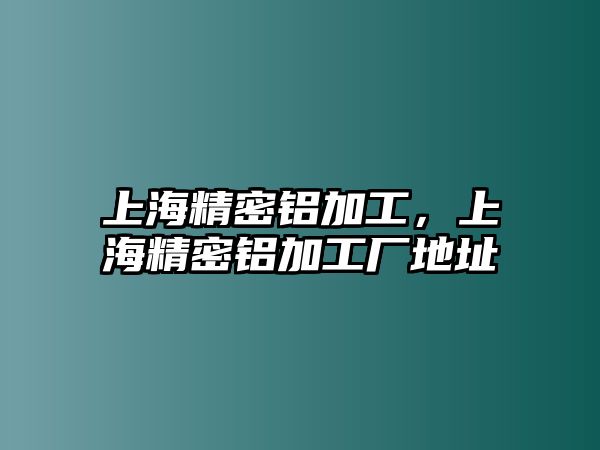 上海精密铝加工，上海精密铝加工厂地址